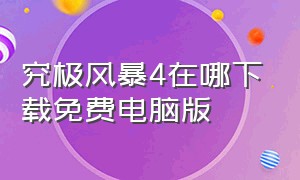 究极风暴4在哪下载免费电脑版